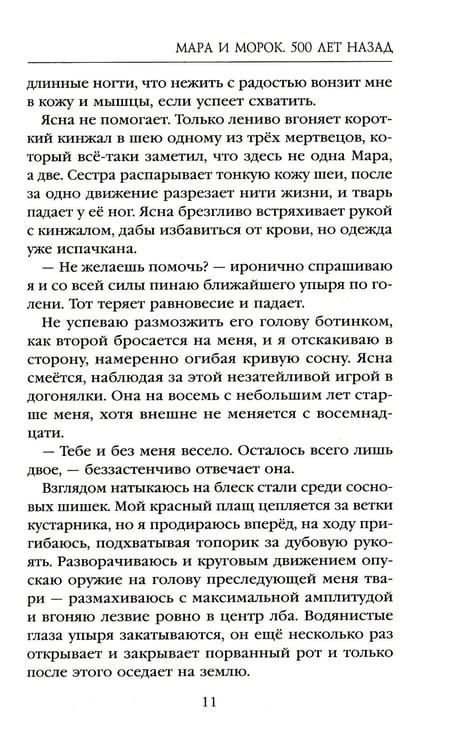 МАРА И МОРОК. 500 ЛЕТ НАЗАД

длинные ногти, что нежить с радостью вонзит мне в кожу и мышцы, если успеет схватить.

Ясна не помогает. Только лениво вгоняет короткий кинжал в шею одному из трёх мертвецов, который всё-таки заметил, что здесь не одна Мара, а две. Сестра распарывает тонкую кожу шеи, после за одно движение разрезает нити жизни, и тварь падает у её ног. Ясна брезгливо встряхивает рукой с кинжалом, дабы избавиться от крови, но одежда уже испачкана.

— Не желаешь помочь? — иронично спрашиваю я и со всей силы пинаю ближайшего упыря по голени. Тот теряет равновесие и падает.

Не успеваю размозжить его голову ботинком, как второй бросается на меня, и я отскакиваю в сторону, намеренно огибая кривую сосну. Ясна смеётся, наблюдая за этой незатейливой игрой в догонялки. Она на восемь с небольшим лет старше меня, хотя внешне не меняется с восемнадцати.

— Тебе и без меня весело. Осталось всего лишь двое, — беззастенчиво отвечает она.

Взглядом натыкаюсь на блеск стали среди сосновых шишек. Мой красный плащ цепляется за ветки кустарника, но я продираюсь вперёд, на ходу пригибаюсь, подхватывая топорик за дубовую рукоять. Разворачиваюсь и круговым движением опускаю оружие на голову преследующей меня твари — размахиваюсь с максимальной амплитудой и вгоняю лезвие ровно в центр лба. Водянистые глаза упыря закатываются, он ещё несколько раз открывает и закрывает порванный рот и только после этого оседает на землю.

11